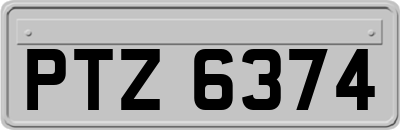 PTZ 6374